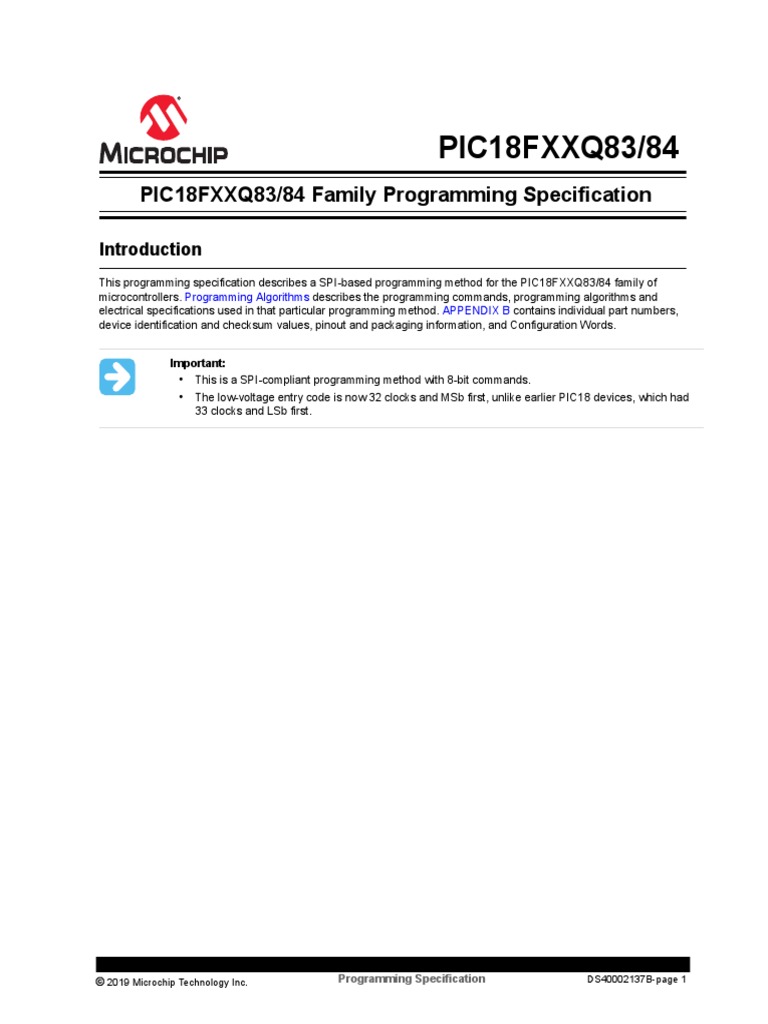 MICROCHIP

PIC18FXXQ83/84

PIC18FXXQ83/84 Family Programming Specification

Introduction

This programming specification describes a SPI-based programming method for the PIC18FXXQ83/84 family of microcontrollers. Programming Algorithms describes the programming commands, programming algorithms and electrical specifications used in that particular programming method. APPENDIX B contains individual part numbers, device identification and checksum values, pinout and packaging information, and Configuration Words.

Important:
• This is a SPI-compliant programming method with 8-bit commands.
• The low-voltage entry code is now 32 clocks and MSb first, unlike earlier PIC18 devices, which had 33 clocks and LSb first.

© 2019 Microchip Technology Inc.
Programming Specification
DS40002137B-page 1